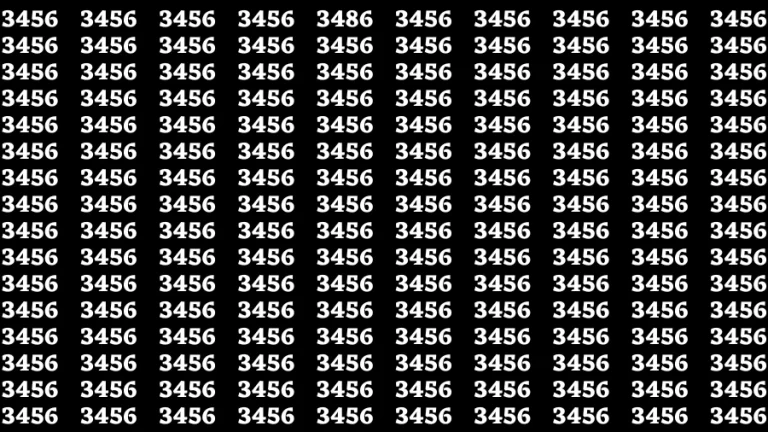 3456 3456 3456 3456 3486 3456 3456 3456 3456 3456
3456 3456 3456 3456 3456 3456 3456 3456 3456 3456
3456 3456 3456 3456 3456 3456 3456 3456 3456 3456
3456 3456 3456 3456 3456 3456 3456 3456 3456 3456
3456 3456 3456 3456 3456 3456 3456 3456 3456 3456
3456 3456 3456 3456 3456 3456 3456 3456 3456 3456
3456 3456 3456 3456 3456 3456 3456 3456 3456 3456
3456 3456 3456 3456 3456 3456 3456 3456 3456 3456
3456 3456 3456 3456 3456 3456 3456 3456 3456 3456
3456 3456 3456 3456 3456 3456 3456 3456 3456 3456
3456 3456 3456 3456 3456 3456 3456 3456 3456 3456
3456 3456 3456 3456 3456 3456 3456 3456 3456 3456
3456 3456 3456 3456 3456 3456 3456 3456 3456 3456
3456 3456 3456 3456 3456 3456 3456 3456 3456 3456
3456 3456 3456 3456 3456 3456 3456 3456 3456 3456
3456 3456 3456 3456 3456 3456 3456 3456 3456 3456